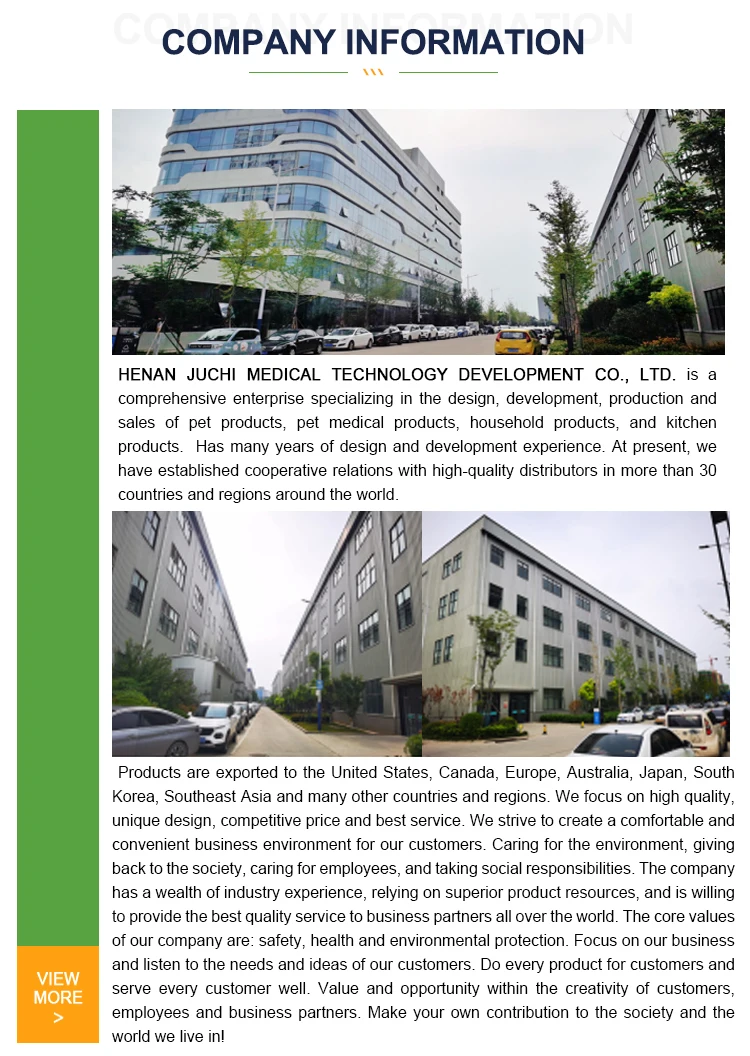 COMPANY INFORMATION

HENAN JUCHI MEDICAL TECHNOLOGY DEVELOPMENT CO., LTD. is a comprehensive enterprise specializing in the design, development, production and sales of pet products, pet medical products, household products, and kitchen products. Has many years of design and development experience. At present, we have established cooperative relations with high-quality distributors in more than 30 countries and regions around the world.

Products are exported to the United States, Canada, Europe, Australia, Japan, South Korea, Southeast Asia and many other countries and regions. We focus on high quality, unique design, competitive price and best service. We strive to create a comfortable and convenient business environment for our customers. Caring for the environment, giving back to the society, caring for employees, and taking social responsibilities. The company has a wealth of industry experience, relying on superior product resources, and is willing to provide the best quality service to business partners all over the world. The core values of our company are: safety, health and environmental protection. Focus on our business and listen to the needs and ideas of our customers. Do every product for customers and serve every customer well. Value and opportunity within the creativity of customers, employees and business partners. Make your own contribution to the society and the world we live in!

VIEW MORE >